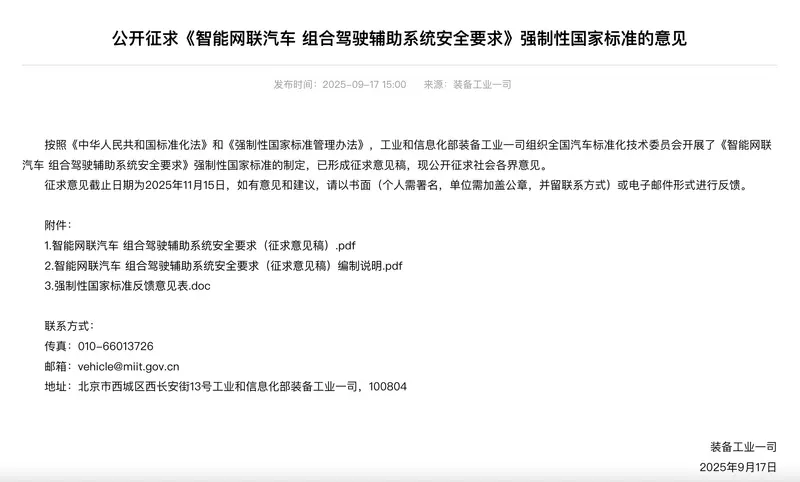 公开征求《智能网联汽车 组合驾驶辅助系统安全要求》强制性国家标准的意见

发布时间：2025-09-17 15:00　来源：装备工业一司

按照《中华人民共和国标准化法》和《强制性国家标准管理办法》，工业和信息化部装备工业一司组织全国汽车标准化技术委员会开展了《智能网联汽车 组合驾驶辅助系统安全要求》强制性国家标准的制定，已形成征求意见稿，现公开征求社会各界意见。

征求意见截止日期为2025年11月15日，如有意见和建议，请以书面（个人需署名，单位需加盖公章，并留联系方式）或电子邮件形式进行反馈。

附件：
1.智能网联汽车 组合驾驶辅助系统安全要求（征求意见稿）.pdf
2.智能网联汽车 组合驾驶辅助系统安全要求（征求意见稿）编制说明.pdf
3.强制性国家标准反馈意见表.doc

联系方式：
传真：010-66013726
邮箱：vehicle@miit.gov.cn
地址：北京市西城区西长安街13号工业和信息化部装备工业一司，100804

装备工业一司
2025年9月17日